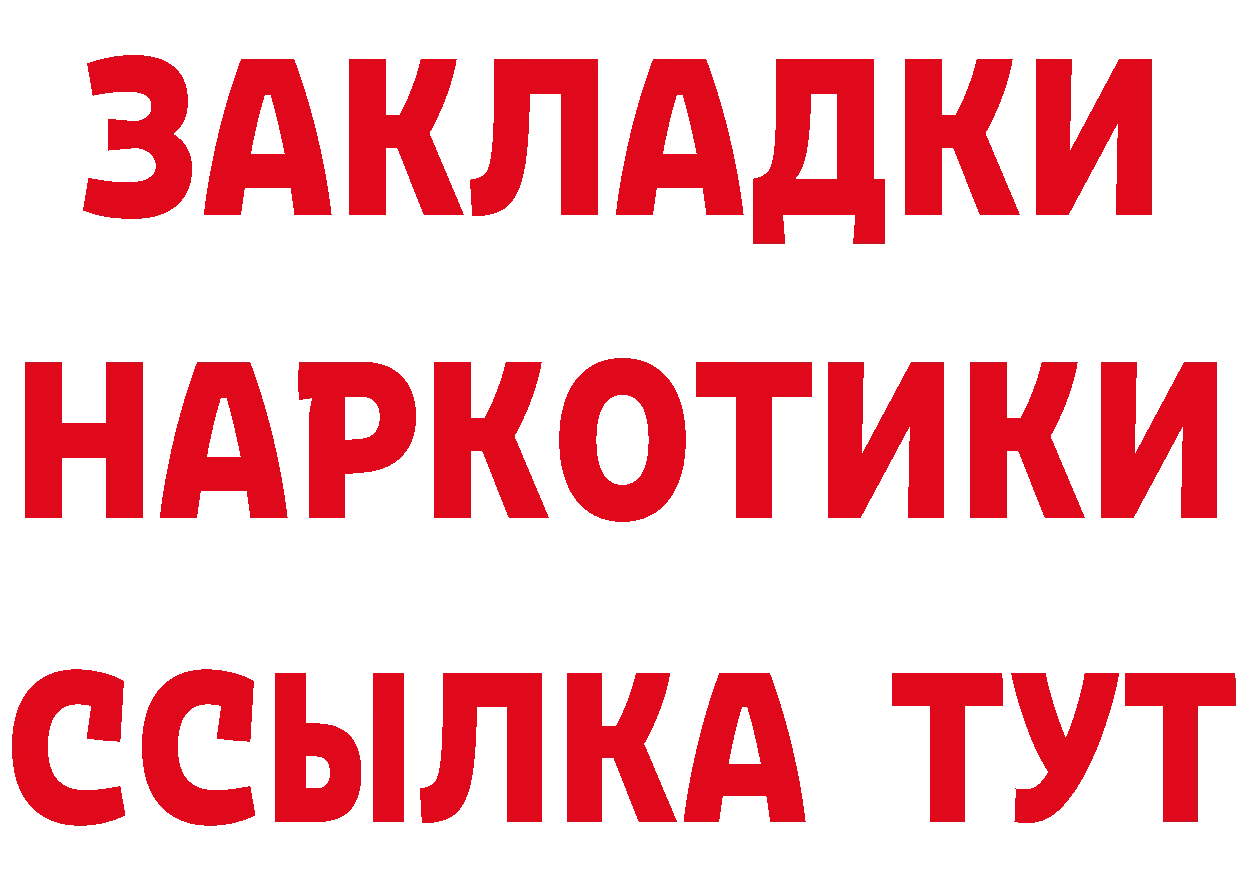 ЗАКЛАДКИ
НАРКОТИКИ
ССЫЛКА ТУТ